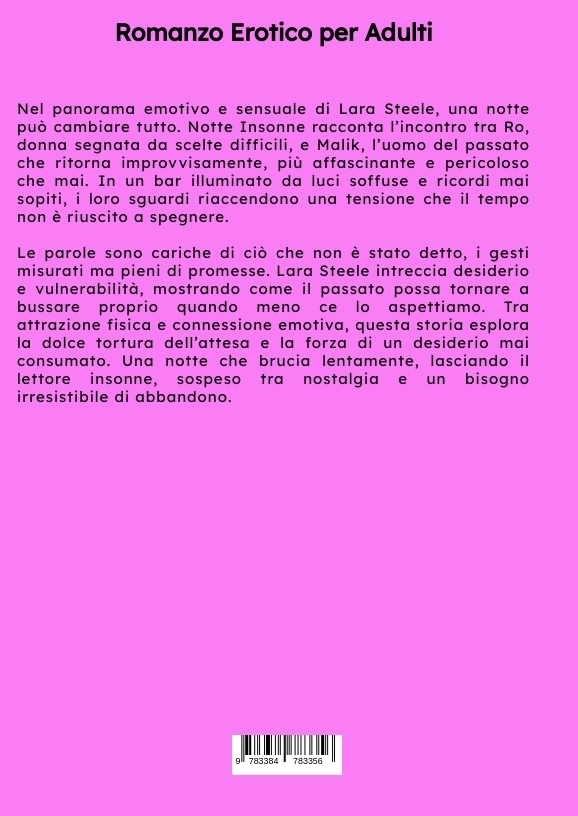 Romanzo Erotico per Adulti

Nel panorama emotivo e sensuale di Lara Steele, una notte può cambiare tutto. Notte Insonne racconta l'incontro tra Ro, donna segnata da scelte difficili, e Malik, l'uomo del passato che ritorna improvvisamente, più affascinante e pericoloso che mai. In un bar illuminato da luci soffuse e ricordi mai sopiti, i loro sguardi riaccendono una tensione che il tempo non è riuscito a spegnere.

Le parole sono cariche di ciò che non è stato detto, i gesti misurati ma pieni di promesse. Lara Steele intreccia desiderio e vulnerabilità, mostrando come il passato possa tornare a bussare proprio quando meno ce lo aspettiamo. Tra attrazione fisica e connessione emotiva, questa storia esplora la dolce tortura dell'attesa e la forza di un desiderio mai consumato. Una notte che brucia lentamente, lasciando il lettore insonne, sospeso tra nostalgia e un bisogno irresistibile di abbandono.

9 783384 783356